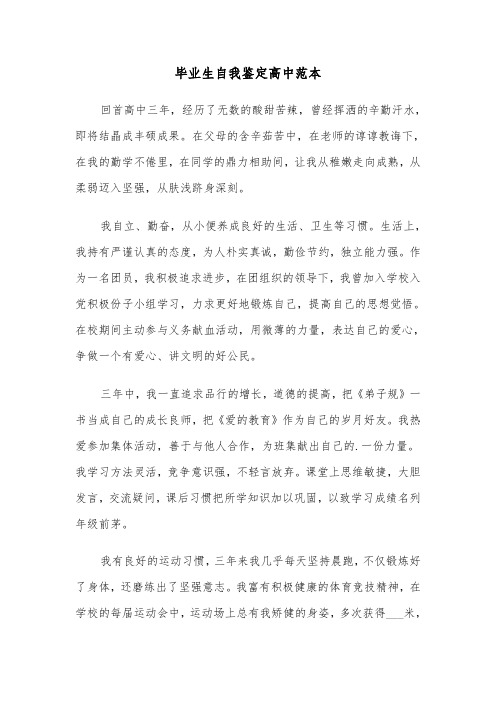 毕业生自我鉴定高中范本

回首高中三年，经历了无数的酸甜苦辣，曾经挥洒的辛勤汗水，即将结晶成丰硕成果。在父母的含辛茹苦中，在老师的谆谆教诲下，在我的勤学不倦里，在同学的鼎力相助间，让我从稚嫩走向成熟，从柔弱迈入坚强，从肤浅跻身深刻。

我自立、勤奋，从小便养成良好的生活、卫生等习惯。生活上，我持有严谨认真的态度，为人朴实真诚，勤俭节约，独立能力强。作为一名团员，我积极追求进步，在团组织的领导下，我曾加入学校入党积极份子小组学习，力求更好地锻炼自己，提高自己的思想觉悟。在校期间主动参与义务献血活动，用微薄的力量，表达自己的爱心，争做一个有爱心、讲文明的好公民。

三年中，我一直追求品行的增长，道德的提高，把《弟子规》一书当成自己的成长良师，把《爱的教育》作为自己的岁月好友。我热爱参加集体活动，善于与他人合作，为班集献出自己的.一份力量。我学习方法灵活，竞争意识强，不轻言放弃。课堂上思维敏捷，大胆发言，交流疑问，课后习惯把所学知识加以巩固，以致学习成绩名列年级前茅。

我有良好的运动习惯，三年来我几乎每天坚持晨跑，不仅锻炼好了身体，还磨练出了坚强意志。我富有积极健康的体育竞技精神，在学校的每届运动会中，运动场上总有我矫健的身姿，多次获得___米，